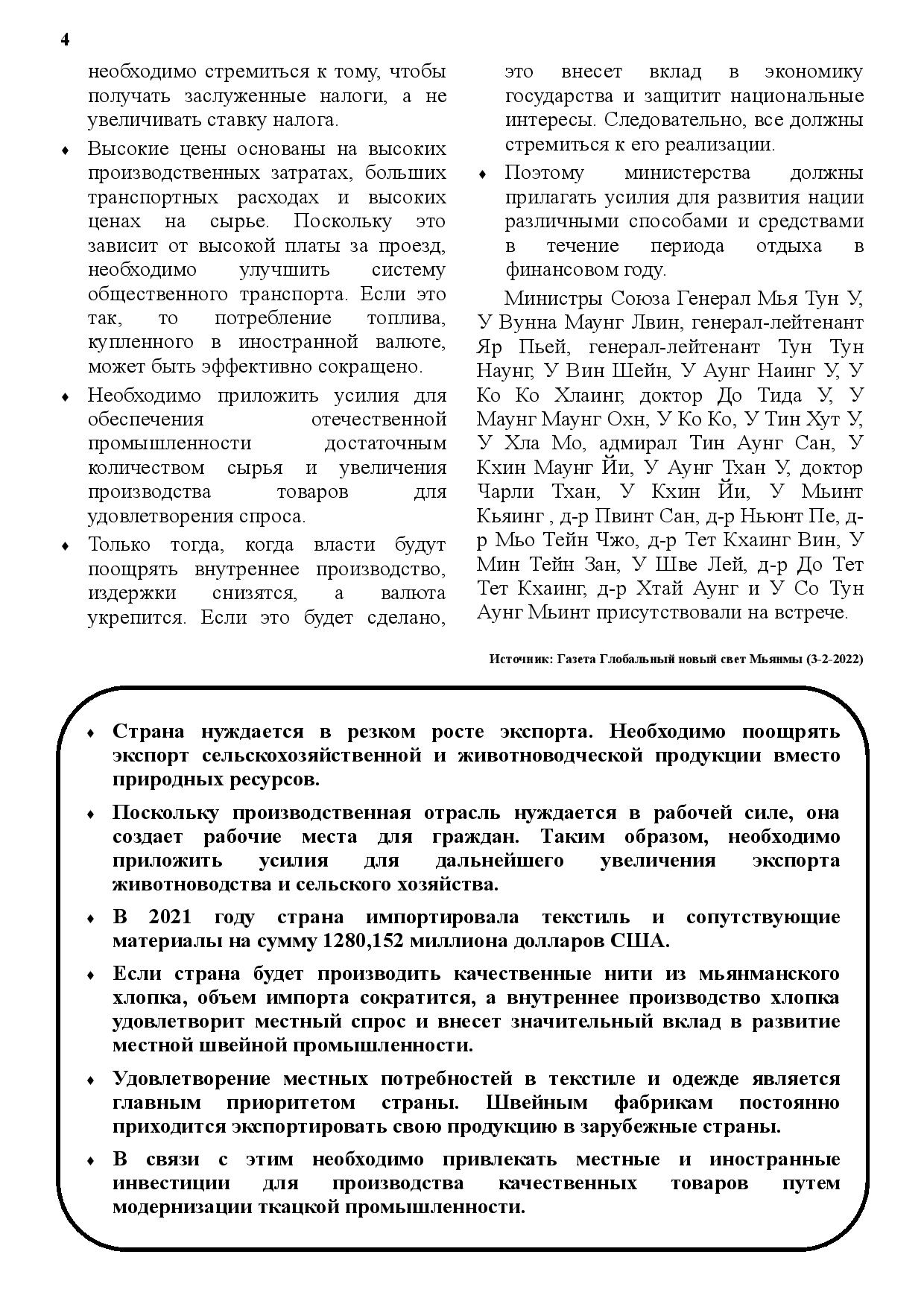 4

необходимо стремиться к тому, чтобы получать заслуженные налоги, а не увеличивать ставку налога.

♦ Высокие цены основаны на высоких производственных затратах, больших транспортных расходах и высоких ценах на сырье. Поскольку это зависит от высокой платы за проезд, необходимо улучшить систему общественного транспорта. Если это так, то потребление топлива, купленного в иностранной валюте, может быть эффективно сокращено.

♦ Необходимо приложить усилия для обеспечения отечественной промышленности достаточным количеством сырья и увеличения производства товаров для удовлетворения спроса.

♦ Только тогда, когда власти будут поощрять внутреннее производство, издержки снизятся, а валюта укрепится. Если это будет сделано, это внесет вклад в экономику государства и защитит национальные интересы. Следовательно, все должны стремиться к его реализации.

♦ Поэтому министерства должны прилагать усилия для развития нации различными способами и средствами в течение периода отдыха в финансовом году.

Министры Союза Генерал Мья Тун У, У Вунна Маунг Лвин, генерал-лейтенант Яр Пьей, генерал-лейтенант Тун Тун Наунг, У Вин Шейн, У Аунг Наинг У, У Ко Ко Хлаинг, доктор До Тида У, У Маунг Маунг Охн, У Ко Ко, У Тин Хут У, У Хла Мо, адмирал Тин Аунг Сан, У Кхин Маунг Йи, У Аунг Тхан У, доктор Чарли Тхан, У Кхин Йи, У Мьинт Кьяинг , д-р Пвинт Сан, д-р Ньюнт Пе, д-р Мьо Тейн Чжо, д-р Тет Кхаинг Вин, У Мин Тейн Зан, У Шве Лей, д-р До Тет Тет Кхаинг, д-р Хтай Аунг и У Со Тун Аунг Мьинт присутствовали на встрече.

Источник: Газета Глобальный новый свет Мьянмы (3-2-2022)

♦ Страна нуждается в резком росте экспорта. Необходимо поощрять экспорт сельскохозяйственной и животноводческой продукции вместо природных ресурсов.

♦ Поскольку производственная отрасль нуждается в рабочей силе, она создает рабочие места для граждан. Таким образом, необходимо приложить усилия для дальнейшего увеличения экспорта животноводства и сельского хозяйства.

♦ В 2021 году страна импортировала текстиль и сопутствующие материалы на сумму 1280,152 миллиона долларов США.

♦ Если страна будет производить качественные нити из мьянманского хлопка, объем импорта сократится, а внутреннее производство хлопка удовлетворит местный спрос и внесет значительный вклад в развитие местной швейной промышленности.

♦ Удовлетворение местных потребностей в текстиле и одежде является главным приоритетом страны. Швейным фабрикам постоянно приходится экспортировать свою продукцию в зарубежные страны.

♦ В связи с этим необходимо привлекать местные и иностранные инвестиции для производства качественных товаров путем модернизации ткацкой промышленности.